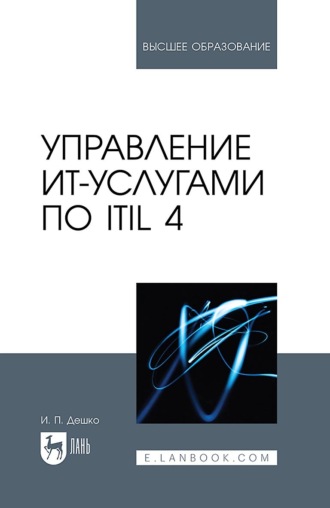 ВЫСШЕЕ ОБРАЗОВАНИЕ

УПРАВЛЕНИЕ ИТ-УСЛУГАМИ ПО ITIL 4

И. П. Дешко

ЛАНЬ

E.LANBOOK.COM